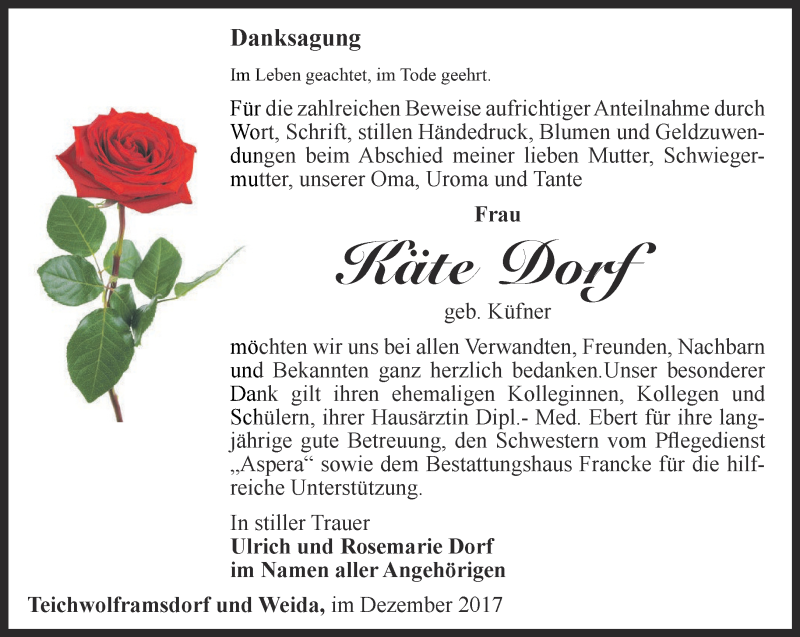 Danksagung

Im Leben geachtet, im Tode geehrt.

Für die zahlreichen Beweise aufrichtiger Anteilnahme durch Wort, Schrift, stillen Händedruck, Blumen und Geldzuwendungen beim Abschied meiner lieben Mutter, Schwiegermutter, unserer Oma, Uroma und Tante

Frau

Käte Dorf

geb. Küfner

möchten wir uns bei allen Verwandten, Freunden, Nachbarn und Bekannten ganz herzlich bedanken.Unser besonderer Dank gilt ihren ehemaligen Kolleginnen, Kollegen und Schülern, ihrer Hausärztin Dipl.- Med. Ebert für ihre langjährige gute Betreuung, den Schwestern vom Pflegedienst „Aspera“ sowie dem Bestattungshaus Francke für die hilfreiche Unterstützung.

In stiller Trauer
Ulrich und Rosemarie Dorf
im Namen aller Angehörigen

Teichwolframsdorf und Weida, im Dezember 2017